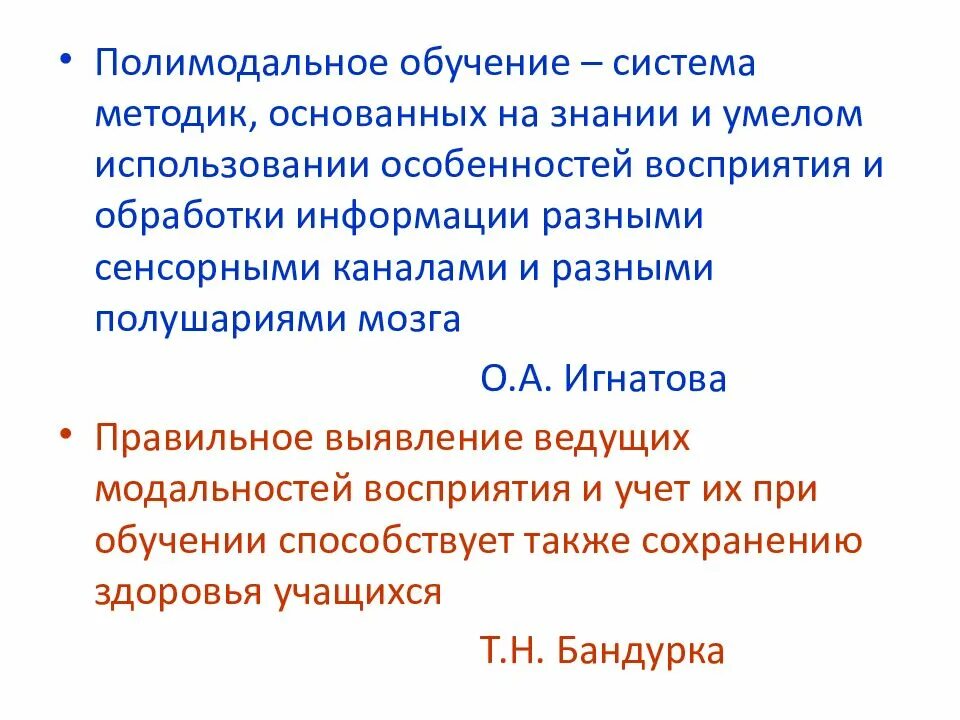 • Полимодальное обучение – система методик, основанных на знании и умелом использовании особенностей восприятия и обработки информации разными сенсорными каналами и разными полушариями мозга

О.А. Игнатова

• Правильное выявление ведущих модальностей восприятия и учет их при обучении способствует также сохранению здоровья учащихся

Т.Н. Бандурка